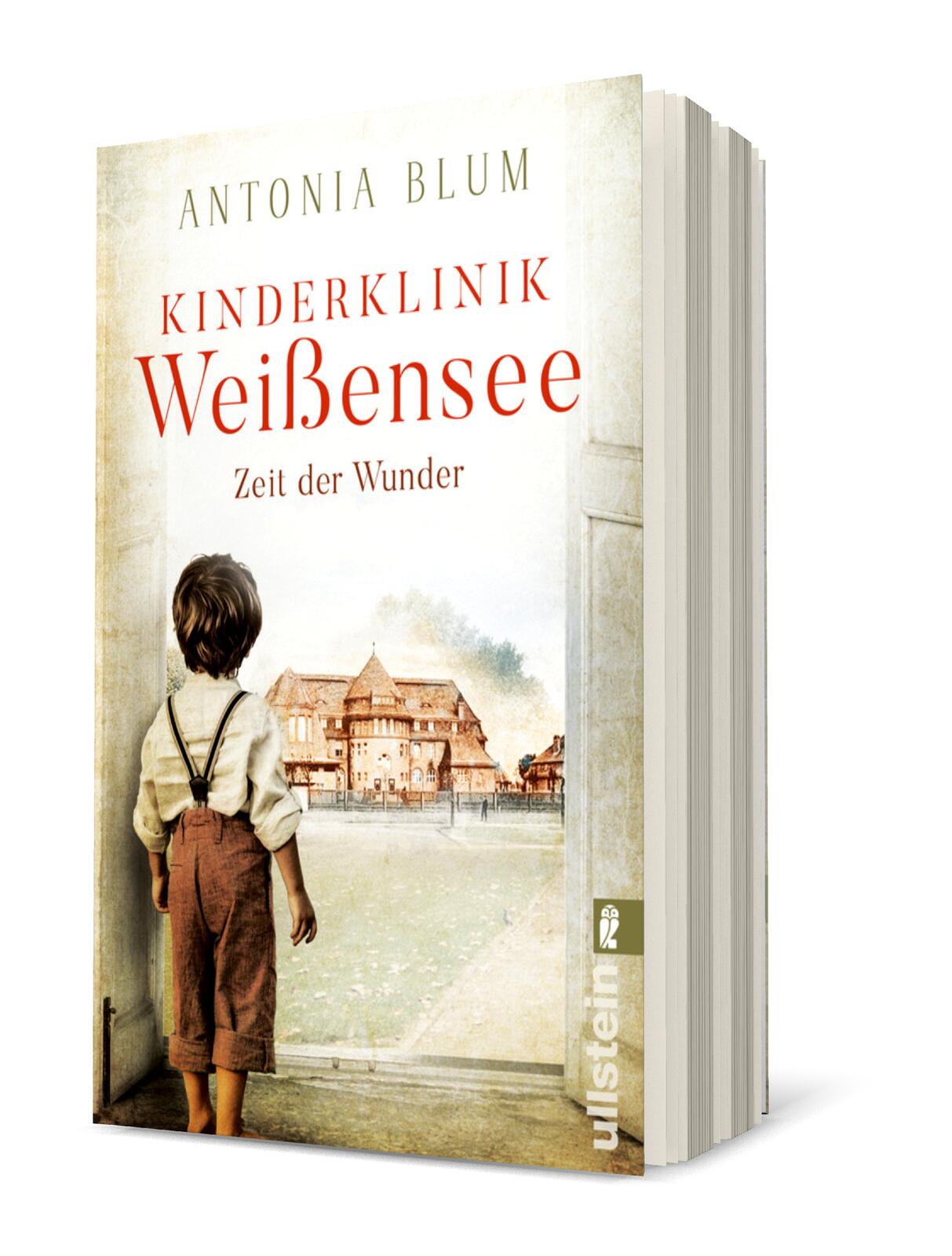 ANTONIA BLUM

KINDERKLINIK
Weißensee

Zeit der Wunder

ullstein